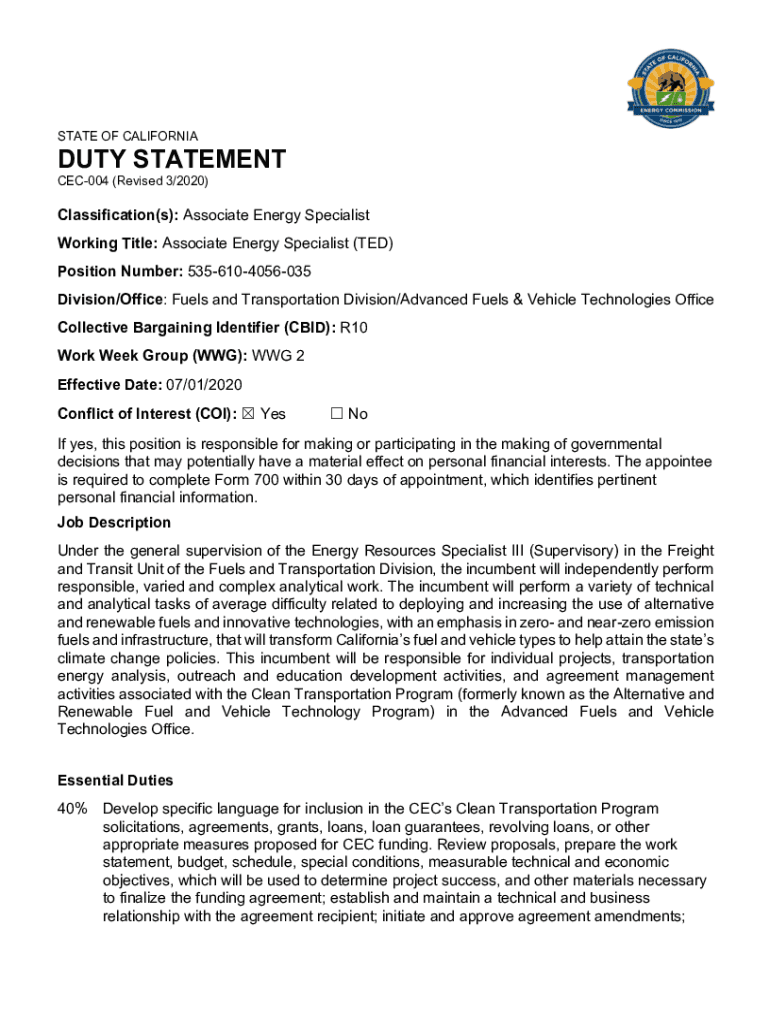 STATE OF CALIFORNIA
ENERGY COMMISSION
SINCE 1975

STATE OF CALIFORNIA

DUTY STATEMENT

CEC-004 (Revised 3/2020)

Classification(s): Associate Energy Specialist

Working Title: Associate Energy Specialist (TED)

Position Number: 535-610-4056-035

Division/Office: Fuels and Transportation Division/Advanced Fuels & Vehicle Technologies Office

Collective Bargaining Identifier (CBID): R10

Work Week Group (WWG): WWG 2

Effective Date: 07/01/2020

Conflict of Interest (COI): ☒ Yes ☐ No

If yes, this position is responsible for making or participating in the making of governmental decisions that may potentially have a material effect on personal financial interests. The appointee is required to complete Form 700 within 30 days of appointment, which identifies pertinent personal financial information.

Job Description

Under the general supervision of the Energy Resources Specialist III (Supervisory) in the Freight and Transit Unit of the Fuels and Transportation Division, the incumbent will independently perform responsible, varied and complex analytical work. The incumbent will perform a variety of technical and analytical tasks of average difficulty related to deploying and increasing the use of alternative and renewable fuels and innovative technologies, with an emphasis in zero- and near-zero emission fuels and infrastructure, that will transform California's fuel and vehicle types to help attain the state's climate change policies. This incumbent will be responsible for individual projects, transportation energy analysis, outreach and education development activities, and agreement management activities associated with the Clean Transportation Program (formerly known as the Alternative and Renewable Fuel and Vehicle Technology Program) in the Advanced Fuels and Vehicle Technologies Office.

Essential Duties

40% Develop specific language for inclusion in the CEC's Clean Transportation Program solicitations, agreements, grants, loans, loan guarantees, revolving loans, or other appropriate measures proposed for CEC funding. Review proposals, prepare the work statement, budget, schedule, special conditions, measurable technical and economic objectives, which will be used to determine project success, and other materials necessary to finalize the funding agreement; establish and maintain a technical and business relationship with the agreement recipient; initiate and approve agreement amendments;